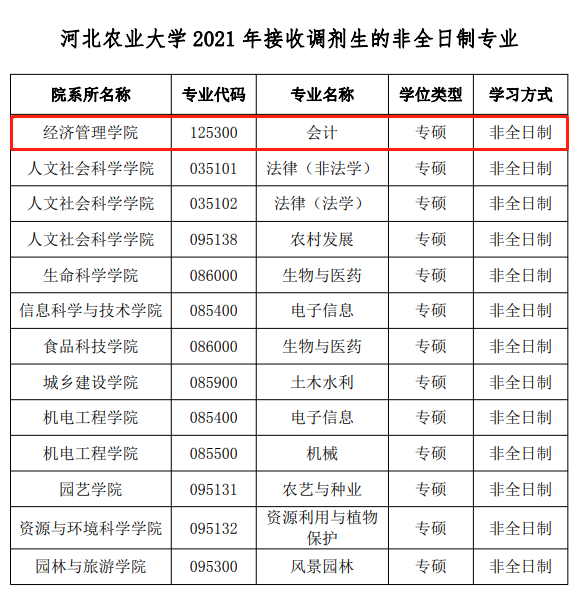 河北农业大学 2021 年接收调剂生的非全日制专业

| 院系所名称 | 专业代码 | 专业名称 | 学位类型 | 学习方式 |
|---|---|---|---|---|
| 经济管理学院 | 125300 | 会计 | 专硕 | 非全日制 |
| 人文社会科学学院 | 035101 | 法律（非法学） | 专硕 | 非全日制 |
| 人文社会科学学院 | 035102 | 法律（法学） | 专硕 | 非全日制 |
| 人文社会科学学院 | 095138 | 农村发展 | 专硕 | 非全日制 |
| 生命科学学院 | 086000 | 生物与医药 | 专硕 | 非全日制 |
| 信息科学与技术学院 | 085400 | 电子信息 | 专硕 | 非全日制 |
| 食品科技学院 | 086000 | 生物与医药 | 专硕 | 非全日制 |
| 城乡建设学院 | 085900 | 土木水利 | 专硕 | 非全日制 |
| 机电工程学院 | 085400 | 电子信息 | 专硕 | 非全日制 |
| 机电工程学院 | 085500 | 机械 | 专硕 | 非全日制 |
| 园艺学院 | 095131 | 农艺与种业 | 专硕 | 非全日制 |
| 资源与环境科学学院 | 095132 | 资源利用与植物保护 | 专硕 | 非全日制 |
| 园林与旅游学院 | 095300 | 风景园林 | 专硕 | 非全日制 |